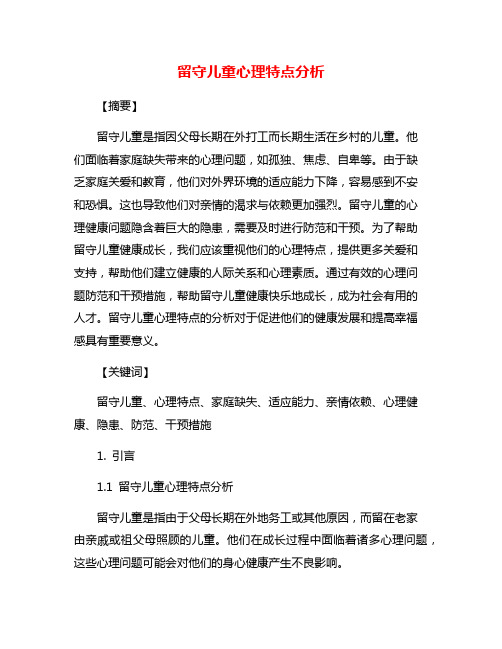 留守儿童心理特点分析

【摘要】

留守儿童是指因父母长期在外打工而长期生活在乡村的儿童。他们面临着家庭缺失带来的心理问题，如孤独、焦虑、自卑等。由于缺乏家庭关爱和教育，他们对外界环境的适应能力下降，容易感到不安和恐惧。这也导致他们对亲情的渴求与依赖更加强烈。留守儿童的心理健康问题隐含着巨大的隐患，需要及时进行防范和干预。为了帮助留守儿童健康成长，我们应该重视他们的心理特点，提供更多关爱和支持，帮助他们建立健康的人际关系和心理素质。通过有效的心理问题防范和干预措施，帮助留守儿童健康快乐地成长，成为社会有用的人才。留守儿童心理特点的分析对于促进他们的健康发展和提高幸福感具有重要意义。

【关键词】

留守儿童、心理特点、家庭缺失、适应能力、亲情依赖、心理健康、隐患、防范、干预措施

1. 引言

1.1 留守儿童心理特点分析

留守儿童是指由于父母长期在外地务工或其他原因，而留在老家由亲戚或祖父母照顾的儿童。他们在成长过程中面临着诸多心理问题，这些心理问题可能会对他们的身心健康产生不良影响。